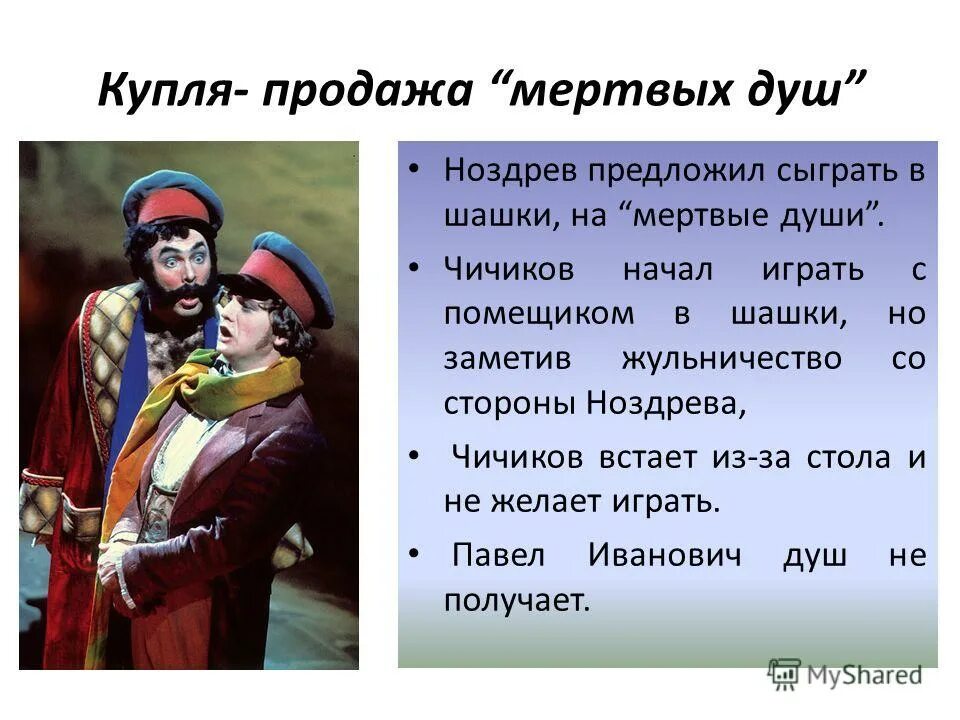 Купля- продажа “мертвых душ”

• Ноздрев предложил сыграть в шашки, на “мертвые души”.

• Чичиков начал играть с помещиком в шашки, но заметив жульничество со стороны Ноздрева,

• Чичиков встает из-за стола и не желает играть.

• Павел Иванович душ не получает.

MyShared